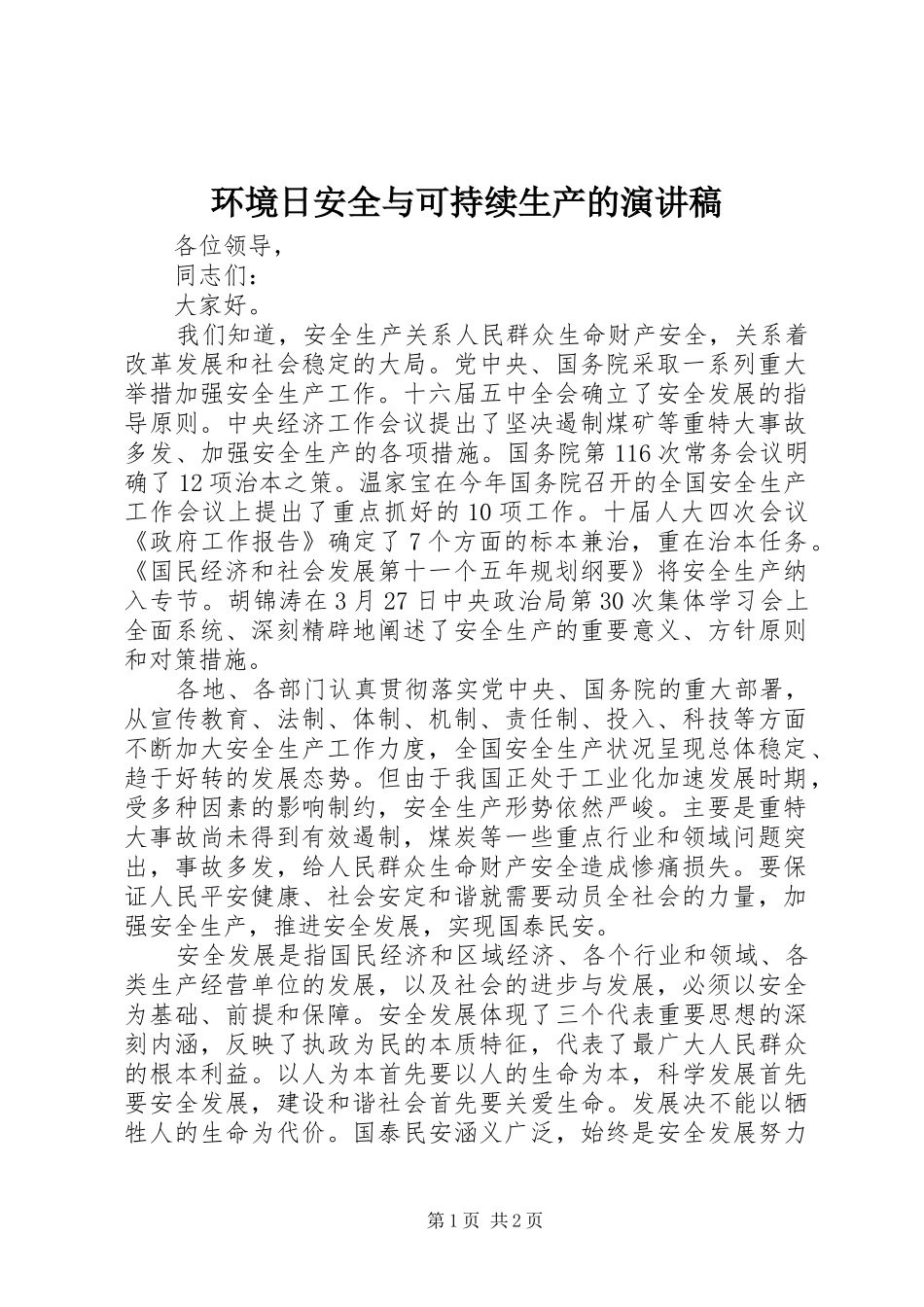 环境日安全与可持续生产的演讲稿

各位领导，

同志们：

大家好。

我们知道，安全生产关系人民群众生命财产安全，关系着改革发展和社会稳定的大局。党中央、国务院采取一系列重大举措加强安全生产工作。十六届五中全会确立了安全发展的指导原则。中央经济工作会议提出了坚决遏制煤矿等重特大事故多发、加强安全生产的各项措施。国务院第116次常务会议明确了12项治本之策。温家宝在今年国务院召开的全国安全生产工作会议上提出了重点抓好的10项工作。十届人大四次会议《政府工作报告》确定了7个方面的标本兼治，重在治本任务。《国民经济和社会发展第十一个五年规划纲要》将安全生产纳入专节。胡锦涛在3月27日中央政治局第30次集体学习会上全面系统、深刻精辟地阐述了安全生产的重要意义、方针原则和对策措施。

各地、各部门认真贯彻落实党中央、国务院的重大部署，从宣传教育、法制、体制、机制、责任制、投入、科技等方面不断加大安全生产工作力度，全国安全生产状况呈现总体稳定、趋于好转的发展态势。但由于我国正处于工业化加速发展时期，受多种因素的影响制约，安全生产形势依然严峻。主要是重特大事故尚未得到有效遏制，煤炭等一些重点行业和领域问题突出，事故多发，给人民群众生命财产安全造成惨痛损失。要保证人民平安健康、社会安定和谐就需要动员全社会的力量，加强安全生产，推进安全发展，实现国泰民安。

安全发展是指国民经济和区域经济、各个行业和领域、各类生产经营单位的发展，以及社会的进步与发展，必须以安全为基础、前提和保障。安全发展体现了三个代表重要思想的深刻内涵，反映了执政为民的本质特征，代表了最广大人民群众的根本利益。以人为本首先要以人的生命为本，科学发展首先要安全发展，建设和谐社会首先要关爱生命。发展决不能以牺牲人的生命为代价。国泰民安涵义广泛，始终是安全发展努力

第1页 共2页